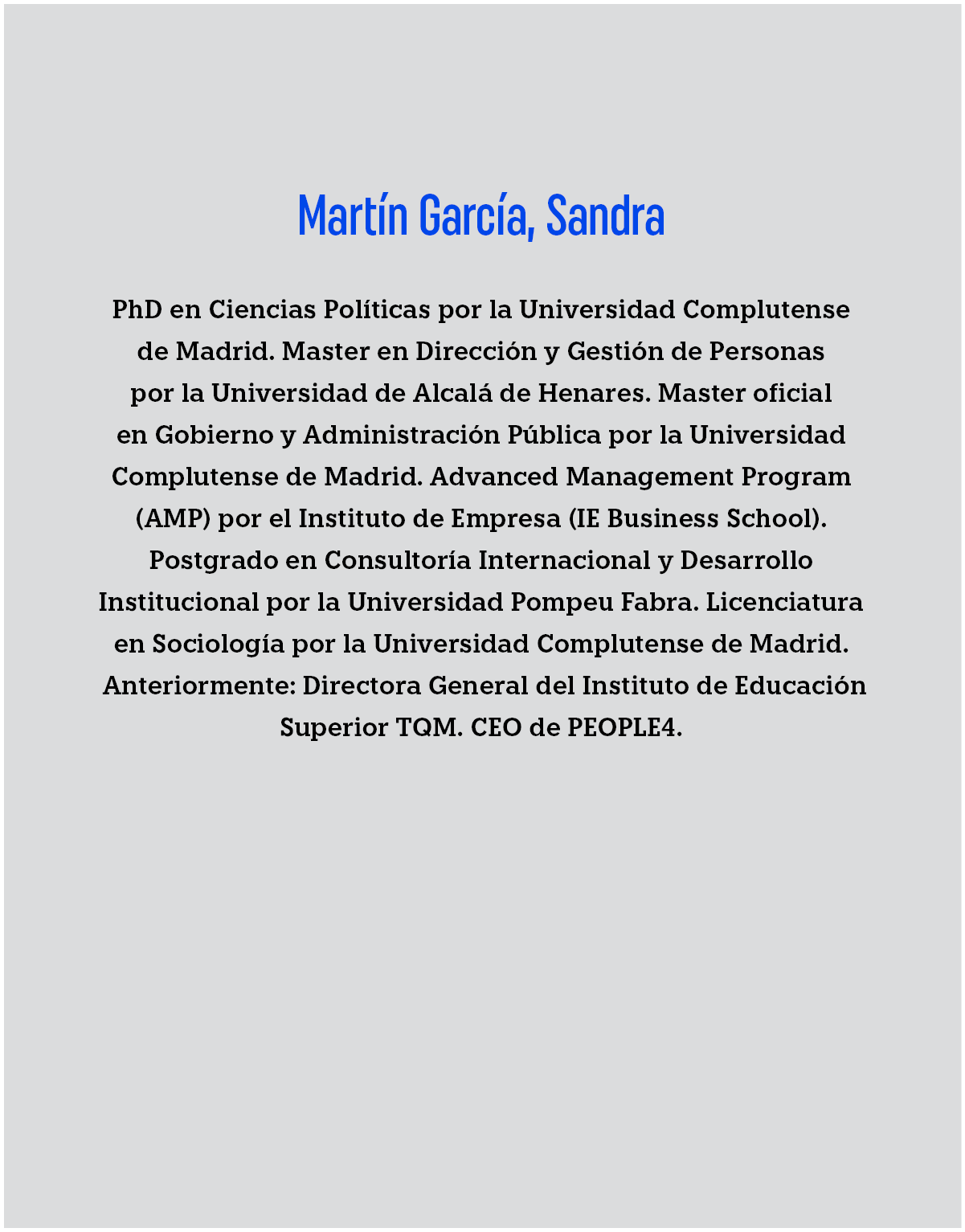 Martín García, Sandra

PhD en Ciencias Políticas por la Universidad Complutense de Madrid. Master en Dirección y Gestión de Personas por la Universidad de Alcalá de Henares. Master oficial en Gobierno y Administración Pública por la Universidad Complutense de Madrid. Advanced Management Program (AMP) por el Instituto de Empresa (IE Business School). Postgrado en Consultoría Internacional y Desarrollo Institucional por la Universidad Pompeu Fabra. Licenciatura en Sociología por la Universidad Complutense de Madrid. Anteriormente: Directora General del Instituto de Educación Superior TQM. CEO de PEOPLE4.